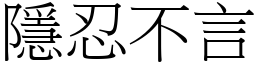 隱忍不言